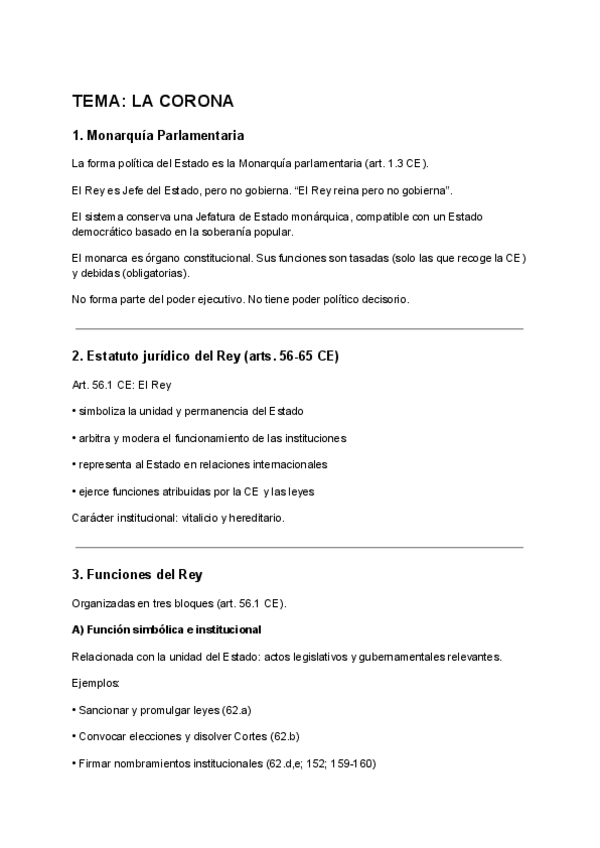 TEMA: LA CORONA

1. Monarquía Parlamentaria

La forma política del Estado es la Monarquía parlamentaria (art. 1.3 CE).

El Rey es Jefe del Estado, pero no gobierna. "El Rey reina pero no gobierna".

El sistema conserva una Jefatura de Estado monárquica, compatible con un Estado democrático basado en la soberanía popular.

El monarca es órgano constitucional. Sus funciones son tasadas (solo las que recoge la CE) y debidas (obligatorias).

No forma parte del poder ejecutivo. No tiene poder político decisorio.

2. Estatuto jurídico del Rey (arts. 56-65 CE)

Art. 56.1 CE: El Rey

• simboliza la unidad y permanencia del Estado

• arbitra y modera el funcionamiento de las instituciones

• representa al Estado en relaciones internacionales

• ejerce funciones atribuidas por la CE y las leyes

Carácter institucional: vitalicio y hereditario.

3. Funciones del Rey

Organizadas en tres bloques (art. 56.1 CE).

A) Función simbólica e institucional

Relacionada con la unidad del Estado: actos legislativos y gubernamentales relevantes.

Ejemplos:

• Sancionar y promulgar leyes (62.a)

• Convocar elecciones y disolver Cortes (62.b)

• Firmar nombramientos institucionales (62.d,e; 152; 159-160)